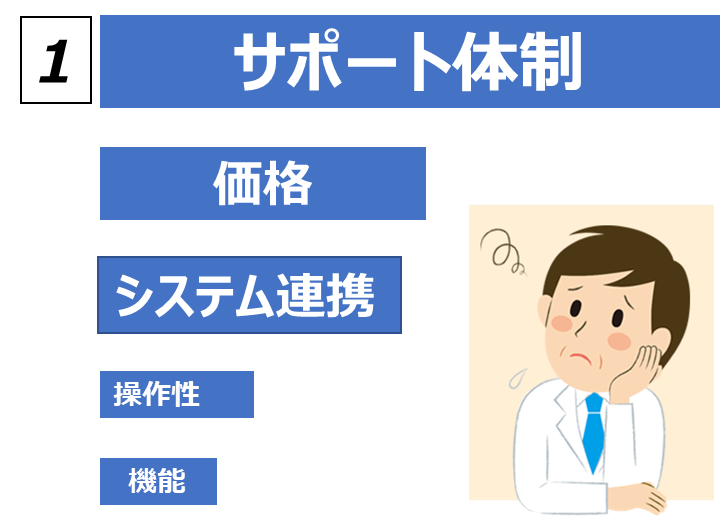 1

サポート体制

価格

システム連携

操作性

機能